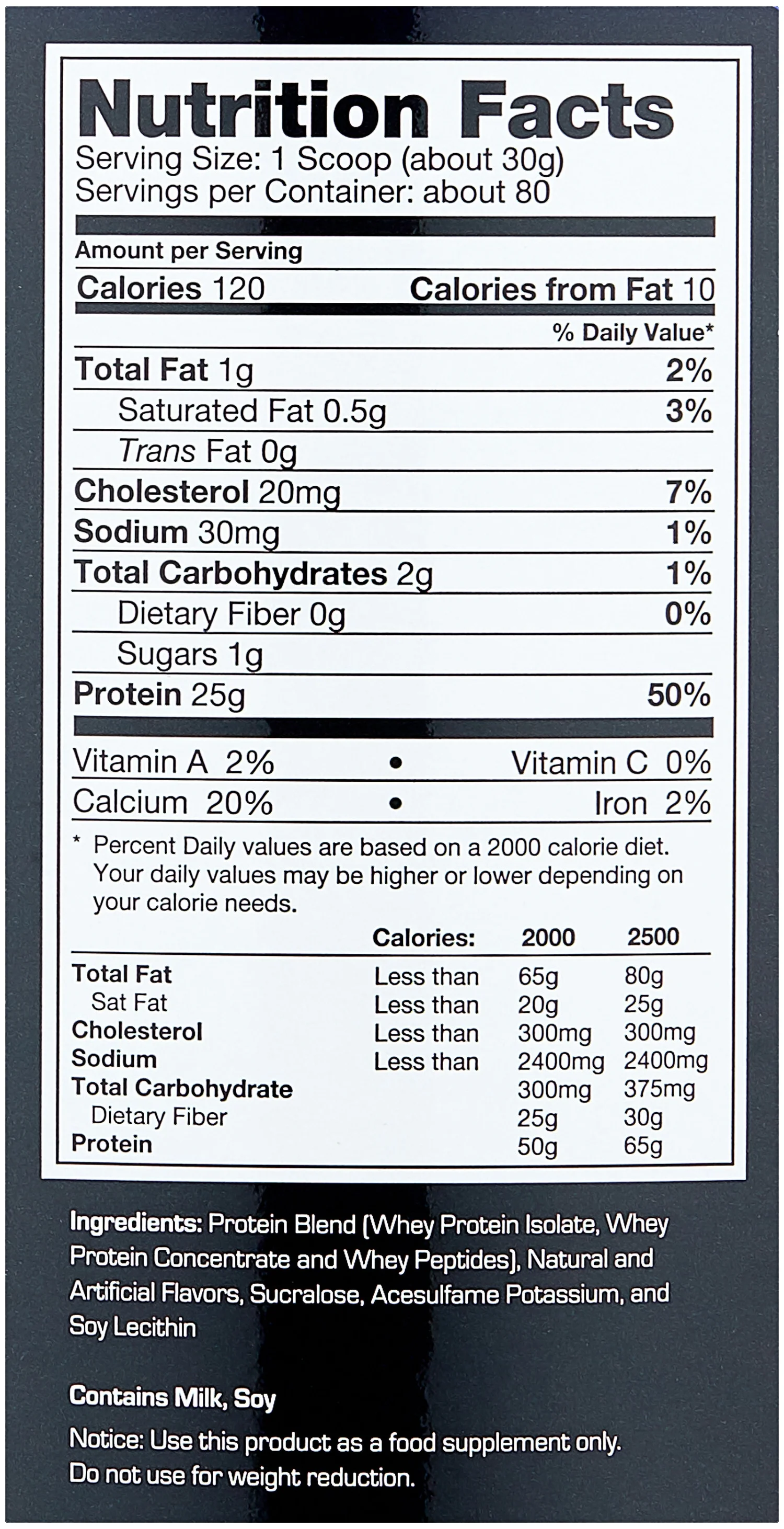 Nutrition Facts
Serving Size: 1 Scoop (about 30g)
Servings per Container: about 80

Amount per Serving
Calories 120 Calories from Fat 10
% Daily Value*
Total Fat 1g 2%
Saturated Fat 0.5g 3%
Trans Fat 0g
Cholesterol 20mg 7%
Sodium 30mg 1%
Total Carbohydrates 2g 1%
Dietary Fiber 0g 0%
Sugars 1g
Protein 25g 50%

Vitamin A 2% • Vitamin C 0%
Calcium 20% • Iron 2%

* Percent Daily values are based on a 2000 calorie diet. Your daily values may be higher or lower depending on your calorie needs.

| | Calories: | 2000 | 2500 |
|---|---|---|---|
| Total Fat | Less than | 65g | 80g |
| Sat Fat | Less than | 20g | 25g |
| Cholesterol | Less than | 300mg | 300mg |
| Sodium | Less than | 2400mg | 2400mg |
| Total Carbohydrate | | 300mg | 375mg |
| Dietary Fiber | | 25g | 30g |
| Protein | | 50g | 65g |

Ingredients: Protein Blend (Whey Protein Isolate, Whey Protein Concentrate and Whey Peptides), Natural and Artificial Flavors, Sucralose, Acesulfame Potassium, and Soy Lecithin

Contains Milk, Soy

Notice: Use this product as a food supplement only. Do not use for weight reduction.